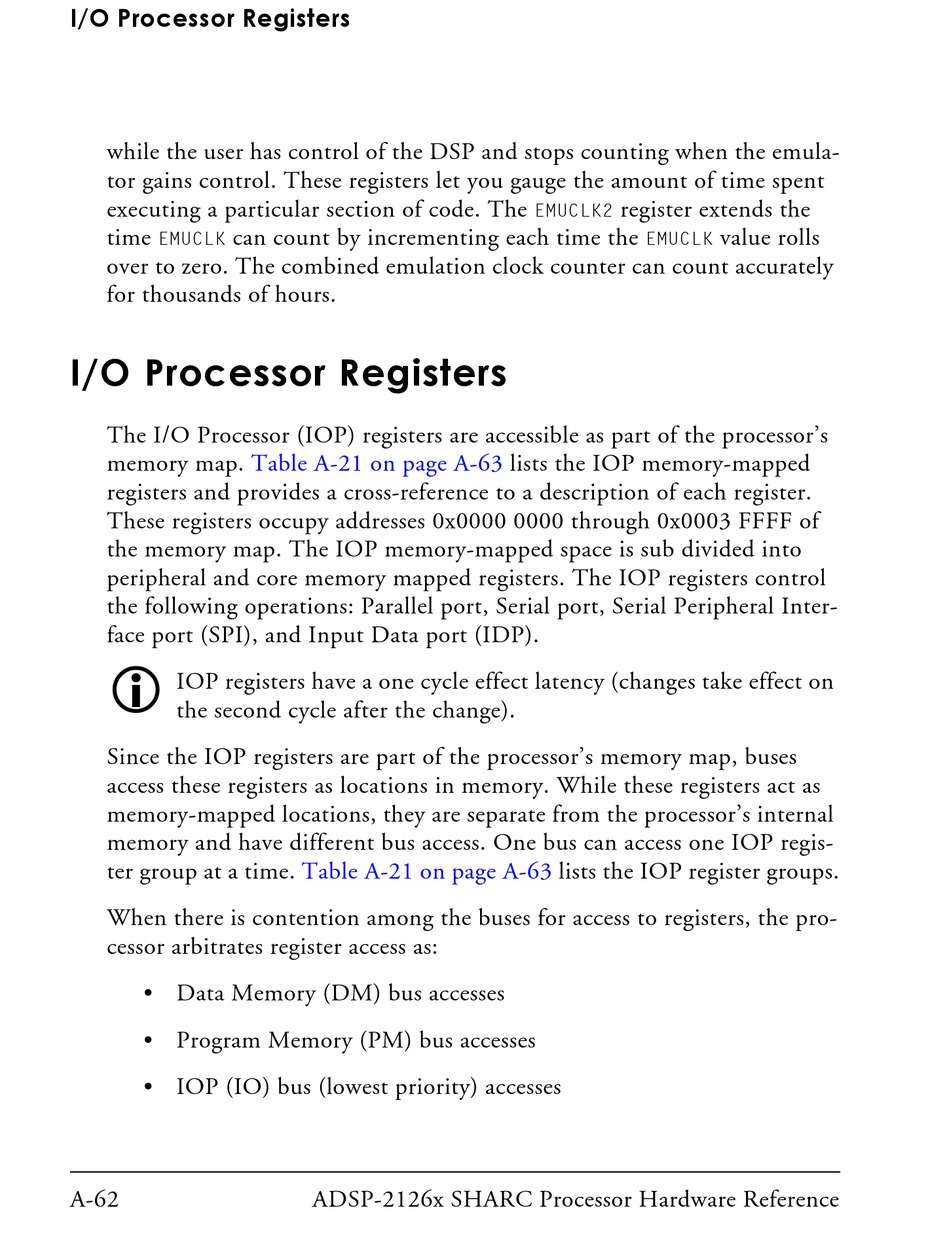 I/O Processor Registers

while the user has control of the DSP and stops counting when the emulator gains control. These registers let you gauge the amount of time spent executing a particular section of code. The EMUCLK2 register extends the time EMUCLK can count by incrementing each time the EMUCLK value rolls over to zero. The combined emulation clock counter can count accurately for thousands of hours.

I/O Processor Registers

The I/O Processor (IOP) registers are accessible as part of the processor's memory map. Table A-21 on page A-63 lists the IOP memory-mapped registers and provides a cross-reference to a description of each register. These registers occupy addresses 0x0000 0000 through 0x0003 FFFF of the memory map. The IOP memory-mapped space is sub divided into peripheral and core memory mapped registers. The IOP registers control the following operations: Parallel port, Serial port, Serial Peripheral Interface port (SPI), and Input Data port (IDP).

IOP registers have a one cycle effect latency (changes take effect on the second cycle after the change).

Since the IOP registers are part of the processor's memory map, buses access these registers as locations in memory. While these registers act as memory-mapped locations, they are separate from the processor's internal memory and have different bus access. One bus can access one IOP register group at a time. Table A-21 on page A-63 lists the IOP register groups.

When there is contention among the buses for access to registers, the processor arbitrates register access as:

• Data Memory (DM) bus accesses

• Program Memory (PM) bus accesses

• IOP (IO) bus (lowest priority) accesses

A-62 ADSP-2126x SHARC Processor Hardware Reference